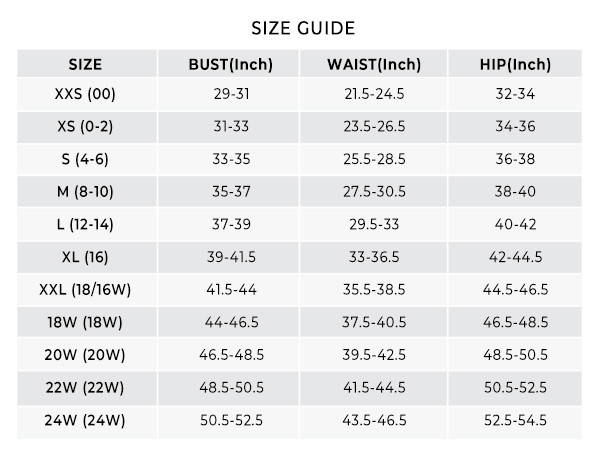 SIZE GUIDE

| SIZE | BUST(Inch) | WAIST(Inch) | HIP(Inch) |
|---|---|---|---|
| XXS (00) | 29-31 | 21.5-24.5 | 32-34 |
| XS (0-2) | 31-33 | 23.5-26.5 | 34-36 |
| S (4-6) | 33-35 | 25.5-28.5 | 36-38 |
| M (8-10) | 35-37 | 27.5-30.5 | 38-40 |
| L (12-14) | 37-39 | 29.5-33 | 40-42 |
| XL (16) | 39-41.5 | 33-36.5 | 42-44.5 |
| XXL (18/16W) | 41.5-44 | 35.5-38.5 | 44.5-46.5 |
| 18W (18W) | 44-46.5 | 37.5-40.5 | 46.5-48.5 |
| 20W (20W) | 46.5-48.5 | 39.5-42.5 | 48.5-50.5 |
| 22W (22W) | 48.5-50.5 | 41.5-44.5 | 50.5-52.5 |
| 24W (24W) | 50.5-52.5 | 43.5-46.5 | 52.5-54.5 |